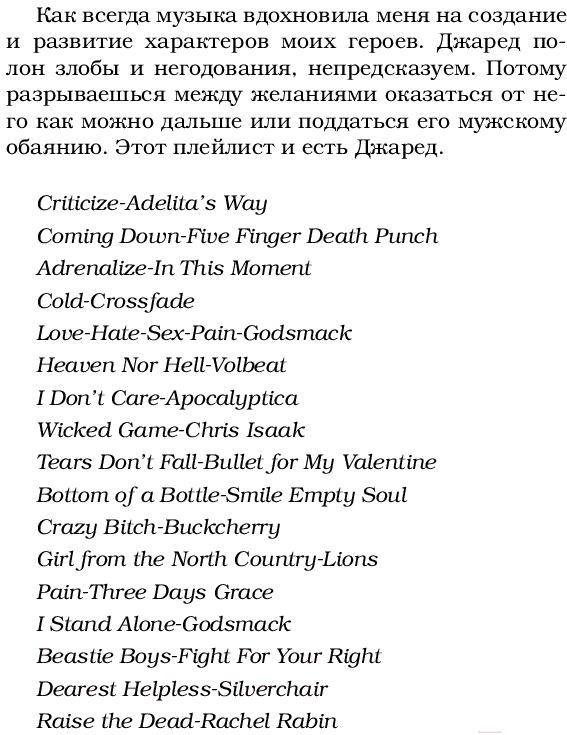 Как всегда музыка вдохновила меня на создание и развитие характеров моих героев. Джаред полон злобы и негодования, непредсказуем. Потому разрываешься между желаниями оказаться от него как можно дальше или поддаться его мужскому обаянию. Этот плейлист и есть Джаред.

Criticize-Adelita's Way
Coming Down-Five Finger Death Punch
Adrenalize-In This Moment
Cold-Crossfade
Love-Hate-Sex-Pain-Godsmack
Heaven Nor Hell-Volbeat
I Don't Care-Apocalyptica
Wicked Game-Chris Isaak
Tears Don't Fall-Bullet for My Valentine
Bottom of a Bottle-Smile Empty Soul
Crazy Bitch-Buckcherry
Girl from the North Country-Lions
Pain-Three Days Grace
I Stand Alone-Godsmack
Beastie Boys-Fight For Your Right
Dearest Helpless-Silverchair
Raise the Dead-Rachel Rabin